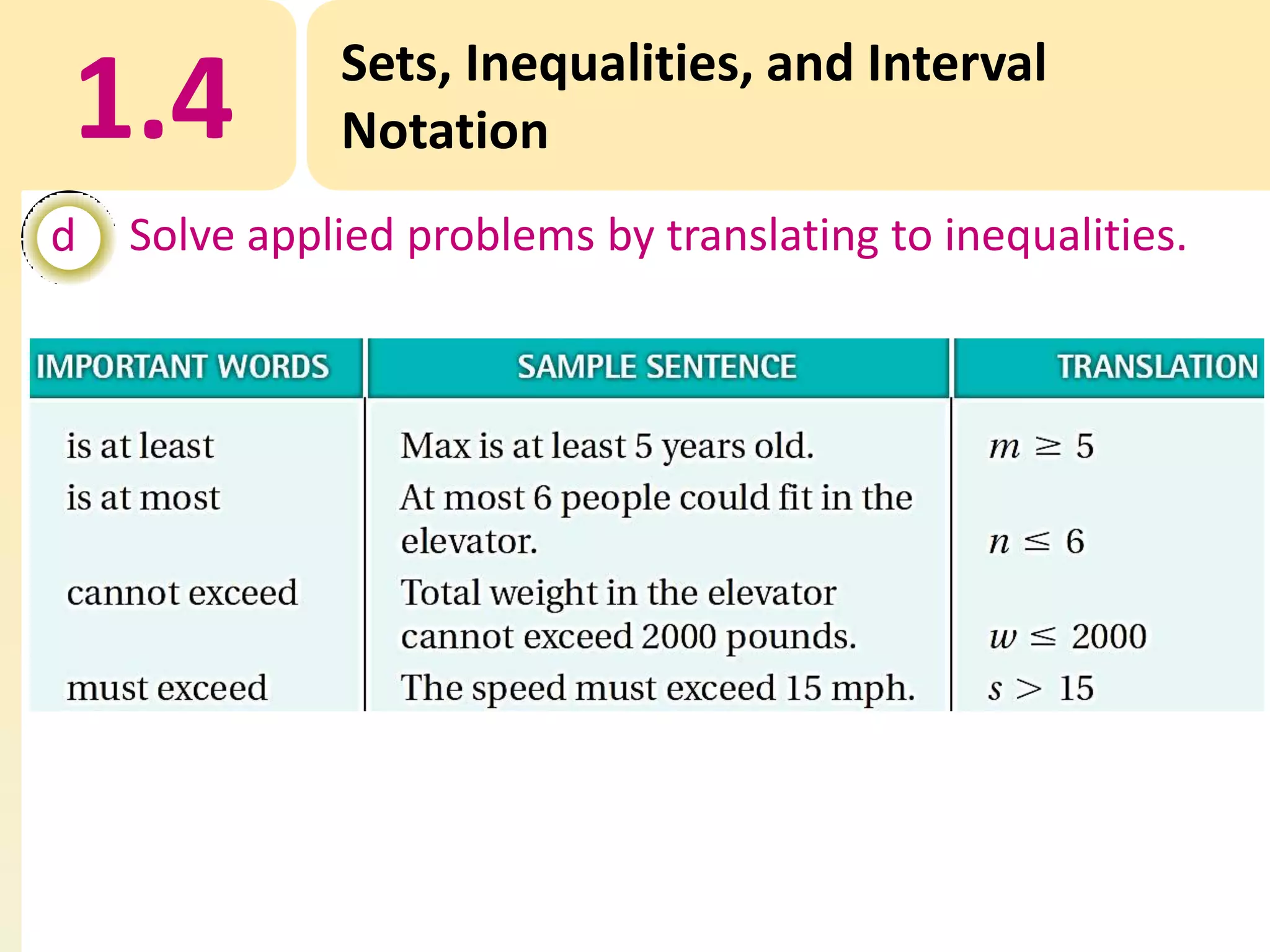 1.4

Sets, Inequalities, and Interval Notation

d Solve applied problems by translating to inequalities.

| IMPORTANT WORDS | SAMPLE SENTENCE | TRANSLATION |
|---|---|---|
| is at least | Max is at least 5 years old. | $m \geq 5$ |
| is at most | At most 6 people could fit in the elevator. | $n \leq 6$ |
| cannot exceed | Total weight in the elevator cannot exceed 2000 pounds. | $w \leq 2000$ |
| must exceed | The speed must exceed 15 mph. | $s > 15$ |